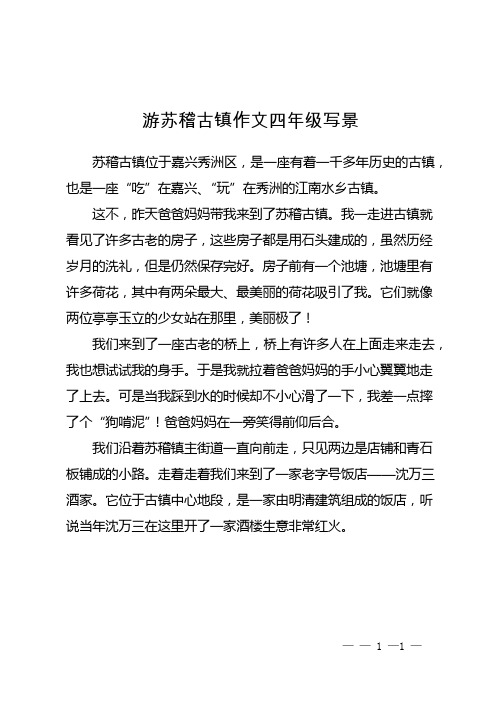 游苏稽古镇作文四年级写景

苏稽古镇位于嘉兴秀洲区，是一座有着一千多年历史的古镇，也是一座“吃”在嘉兴、“玩”在秀洲的江南水乡古镇。

这不，昨天爸爸妈妈带我来到了苏稽古镇。我一走进古镇就看见了许多古老的房子，这些房子都是用石头建成的，虽然历经岁月的洗礼，但是仍然保存完好。房子前有一个池塘，池塘里有许多荷花，其中有两朵最大、最美丽的荷花吸引了我。它们就像两位亭亭玉立的少女站在那里，美丽极了！

我们来到了一座古老的桥上，桥上有许多人在上面走来走去，我也想试试我的身手。于是我就拉着爸爸妈妈的手小心翼翼地走了上去。可是当我踩到水的时候却不小心滑了一下，我差一点摔了个“狗啃泥”！爸爸妈妈在一旁笑得前仰后合。

我们沿着苏稽镇主街道一直向前走，只见两边是店铺和青石板铺成的小路。走着走着我们来到了一家老字号饭店——沈万三酒家。它位于古镇中心地段，是一家由明清建筑组成的饭店，听说当年沈万三在这里开了一家酒楼生意非常红火。

— — 1 —1 —